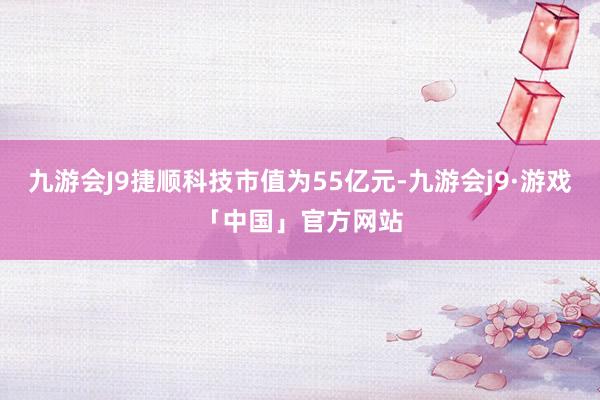 九游会J9捷顺科技市值为55亿元-九游会j9·游戏「中国」官方网站